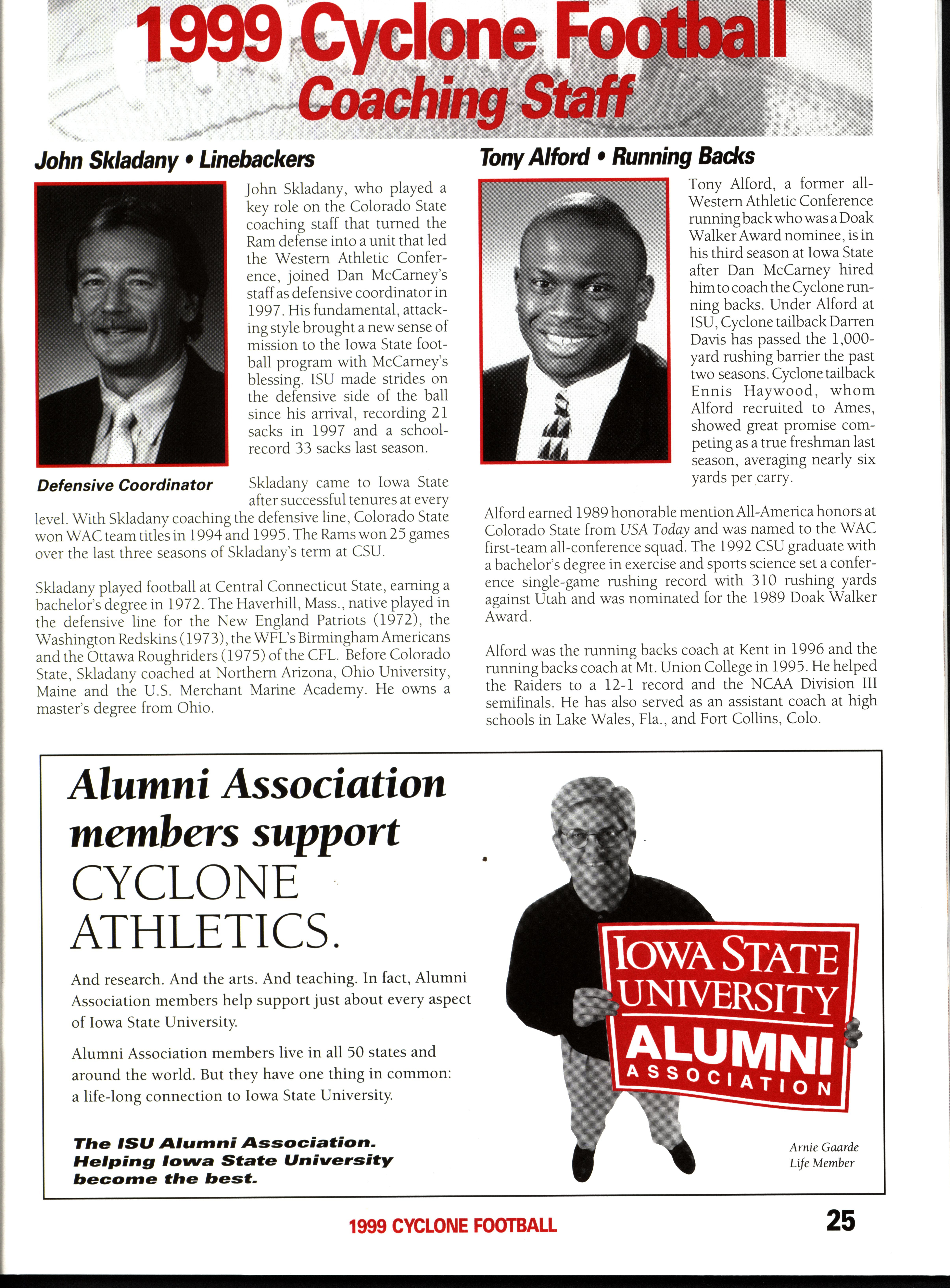 1999 Cyclone Football
Coaching Staff

John Skladany • Linebackers

John Skladany, who played a key role on the Colorado State coaching staff that turned the Ram defense into a unit that led the Western Athletic Conference, joined Dan McCarney's staff as defensive coordinator in 1997. His fundamental, attacking style brought a new sense of mission to the Iowa State football program with McCarney's blessing. ISU made strides on the defensive side of the ball since his arrival, recording 21 sacks in 1997 and a school-record 33 sacks last season.

Defensive Coordinator

Skladany came to Iowa State after successful tenures at every level. With Skladany coaching the defensive line, Colorado State won WAC team titles in 1994 and 1995. The Rams won 25 games over the last three seasons of Skladany's term at CSU.

Skladany played football at Central Connecticut State, earning a bachelor's degree in 1972. The Haverhill, Mass., native played in the defensive line for the New England Patriots (1972), the Washington Redskins (1973), the WFL's Birmingham Americans and the Ottawa Roughriders (1975) of the CFL. Before Colorado State, Skladany coached at Northern Arizona, Ohio University, Maine and the U.S. Merchant Marine Academy. He owns a master's degree from Ohio.

Tony Alford • Running Backs

Tony Alford, a former all-Western Athletic Conference running back who was a Doak Walker Award nominee, is in his third season at Iowa State after Dan McCarney hired him to coach the Cyclone running backs. Under Alford at ISU, Cyclone tailback Darren Davis has passed the 1,000-yard rushing barrier the past two seasons. Cyclone tailback Ennis Haywood, whom Alford recruited to Ames, showed great promise competing as a true freshman last season, averaging nearly six yards per carry.

Alford earned 1989 honorable mention All-America honors at Colorado State from USA Today and was named to the WAC first-team all-conference squad. The 1992 CSU graduate with a bachelor's degree in exercise and sports science set a conference single-game rushing record with 310 rushing yards against Utah and was nominated for the 1989 Doak Walker Award.

Alford was the running backs coach at Kent in 1996 and the running backs coach at Mt. Union College in 1995. He helped the Raiders to a 12-1 record and the NCAA Division III semifinals. He has also served as an assistant coach at high schools in Lake Wales, Fla., and Fort Collins, Colo.

Alumni Association members support CYCLONE ATHLETICS.

And research. And the arts. And teaching. In fact, Alumni Association members help support just about every aspect of Iowa State University.

Alumni Association members live in all 50 states and around the world. But they have one thing in common: a life-long connection to Iowa State University.

The ISU Alumni Association. Helping Iowa State University become the best.

IOWA STATE UNIVERSITY ALUMNI ASSOCIATION

Arnie Gaarde
Life Member

1999 CYCLONE FOOTBALL 25